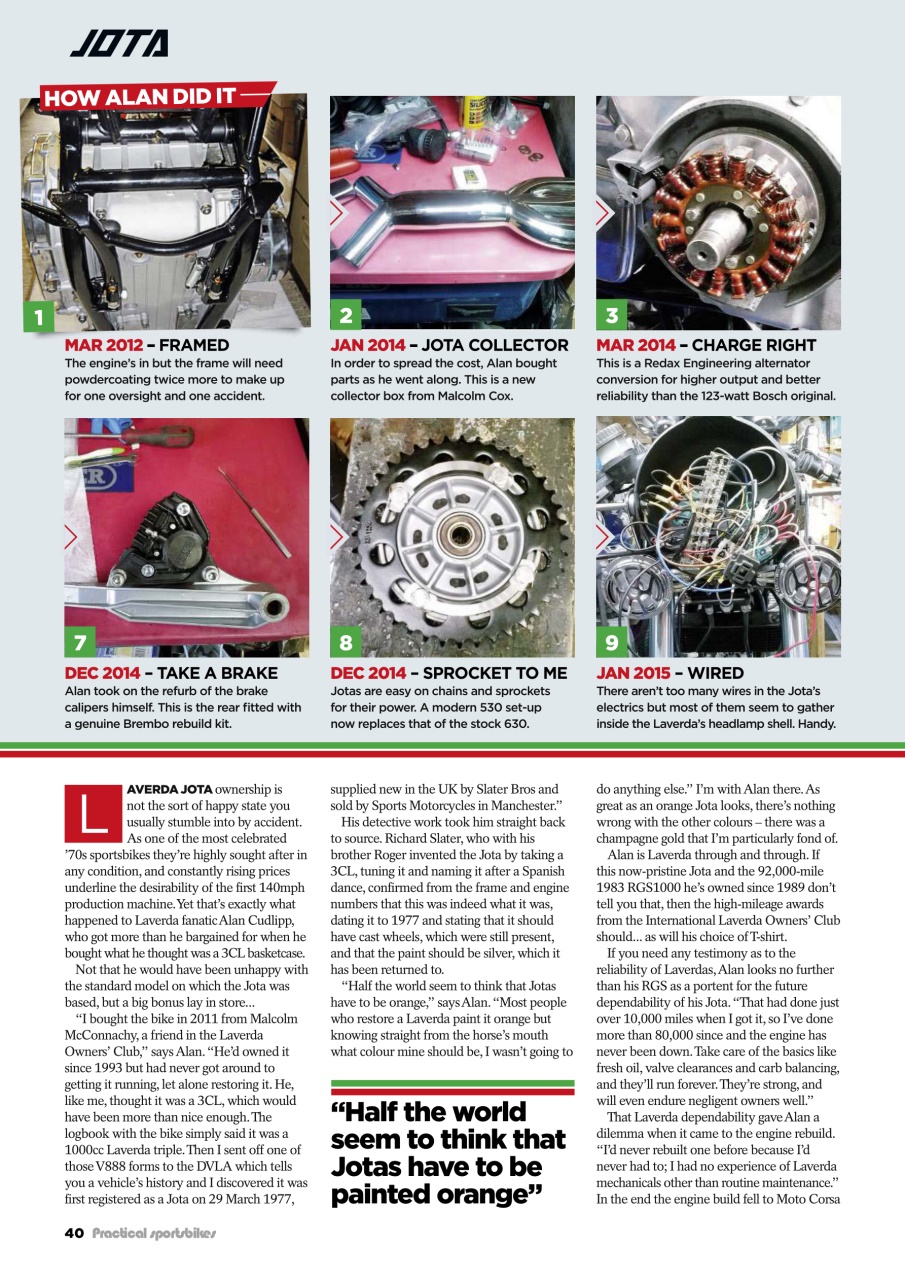 JOTA

HOW ALAN DID IT

1

MAR 2012 – FRAMED
The engine's in but the frame will need powdercoating twice more to make up for one oversight and one accident.

2

JAN 2014 – JOTA COLLECTOR
In order to spread the cost, Alan bought parts as he went along. This is a new collector box from Malcolm Cox.

3

MAR 2014 – CHARGE RIGHT
This is a Redax Engineering alternator conversion for higher output and better reliability than the 123-watt Bosch original.

7

DEC 2014 – TAKE A BRAKE
Alan took on the refurb of the brake calipers himself. This is the rear fitted with a genuine Brembo rebuild kit.

8

DEC 2014 – SPROCKET TO ME
Jotas are easy on chains and sprockets for their power. A modern 530 set-up now replaces that of the stock 630.

9

JAN 2015 – WIRED
There aren't too many wires in the Jota's electrics but most of them seem to gather inside the Laverda's headlamp shell. Handy.

LAVERDA JOTA ownership is not the sort of happy state you usually stumble into by accident. As one of the most celebrated '70s sportsbikes they're highly sought after in any condition, and constantly rising prices underline the desirability of the first 140mph production machine. Yet that's exactly what happened to Laverda fanatic Alan Cudlipp, who got more than he bargained for when he bought what he thought was a 3CL basketcase.

Not that he would have been unhappy with the standard model on which the Jota was based, but a big bonus lay in store...

"I bought the bike in 2011 from Malcolm McConnachy, a friend in the Laverda Owners' Club," says Alan. "He'd owned it since 1993 but had never got around to getting it running, let alone restoring it. He, like me, thought it was a 3CL, which would have been more than nice enough. The logbook with the bike simply said it was a 1000cc Laverda triple. Then I sent off one of those V888 forms to the DVLA which tells you a vehicle's history and I discovered it was first registered as a Jota on 29 March 1977, supplied new in the UK by Slater Bros and sold by Sports Motorcycles in Manchester."

His detective work took him straight back to source. Richard Slater, who with his brother Roger invented the Jota by taking a 3CL, tuning it and naming it after a Spanish dance, confirmed from the frame and engine numbers that this was indeed what it was, dating it to 1977 and stating that it should have cast wheels, which were still present, and that the paint should be silver, which it has been returned to.

"Half the world seem to think that Jotas have to be orange," says Alan. "Most people who restore a Laverda paint it orange but knowing straight from the horse's mouth what colour mine should be, I wasn't going to do anything else." I'm with Alan there. As great as an orange Jota looks, there's nothing wrong with the other colours – there was a champagne gold that I'm particularly fond of.

Alan is Laverda through and through. If this now-pristine Jota and the 92,000-mile 1983 RGS1000 he's owned since 1989 don't tell you that, then the high-mileage awards from the International Laverda Owners' Club should... as will his choice of T-shirt.

If you need any testimony as to the reliability of Laverdas, Alan looks no further than his RGS as a portent for the future dependability of his Jota. "That had done just over 10,000 miles when I got it, so I've done more than 80,000 since and the engine has never been down. Take care of the basics like fresh oil, valve clearances and carb balancing, and they'll run forever. They're strong, and will even endure negligent owners well."

That Laverda dependability gave Alan a dilemma when it came to the engine rebuild. "I'd never rebuilt one before because I'd never had to; I had no experience of Laverda mechanicals other than routine maintenance." In the end the engine build fell to Moto Corsa

"Half the world seem to think that Jotas have to be painted orange"

40 Practical sportsbikes